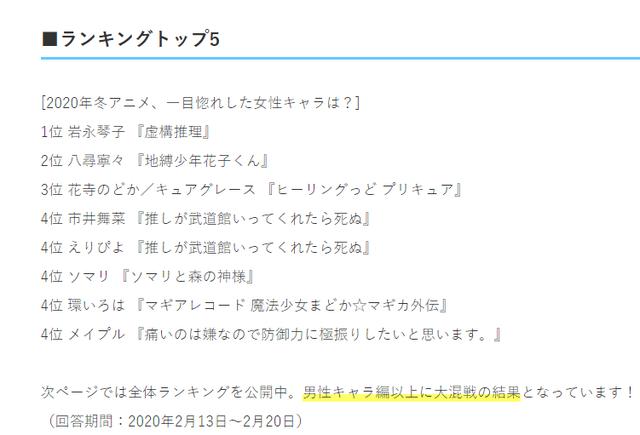 ■ランキングトップ5

[2020年冬アニメ、一目惚れした女性キャラは？]
1位 岩永琴子 『虚構推理』
2位 八尋寧々 『地縛少年花子くん』
3位 花寺のどか／キュアグレース 『ヒーリングっど プリキュア』
4位 市井舞菜 『推しが武道館いってくれたら死ぬ』
4位 えりぴよ 『推しが武道館いってくれたら死ぬ』
4位 ソマリ 『ソマリと森の神様』
4位 環いろは 『マギアレコード 魔法少女まどか☆マギカ外伝』
4位 メイプル 『痛いのは嫌なので防御力に極振りしたいと思います。』

次ページでは全体ランキングを公開中。男性キャラ編以上に大混戦の結果となっています！
（回答期間：2020年2月13日～2月20日）